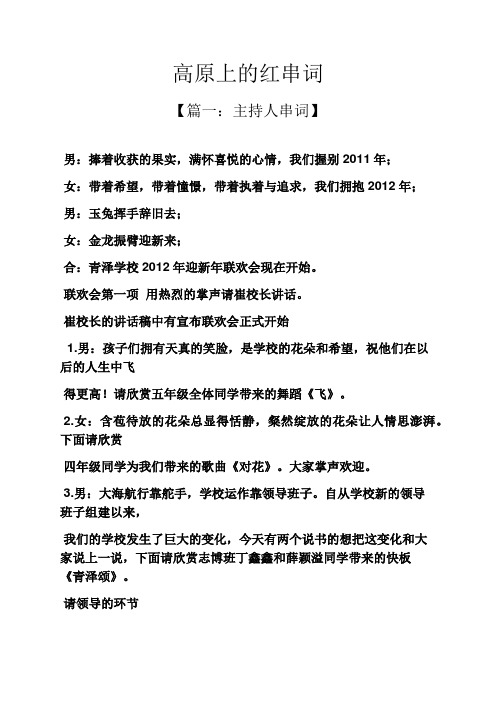 高原上的红串词

【篇一：主持人串词】

男：捧着收获的果实，满怀喜悦的心情，我们握别 2011 年；

女：带着希望，带着憧憬，带着执着与追求，我们拥抱 2012 年；

男：玉兔挥手辞旧去；

女：金龙振臂迎新来；

合：青泽学校 2012 年迎新年联欢会现在开始。

联欢会第一项 用热烈的掌声请崔校长讲话。

崔校长的讲话稿中有宣布联欢会正式开始

1.男：孩子们拥有天真的笑脸，是学校的花朵和希望，祝他们在以后的人生中飞

得更高！请欣赏五年级全体同学带来的舞蹈《飞》。

2.女：含苞待放的花朵总显得恬静，粲然绽放的花朵让人情思澎湃。下面请欣赏

四年级同学为我们带来的歌曲《对花》。大家掌声欢迎。

3.男：大海航行靠舵手，学校运作靠领导班子。自从学校新的领导班子组建以来，

我们的学校发生了巨大的变化，今天有两个说书的想把这变化和大家说上一说，下面请欣赏志博班丁鑫鑫和薛颖溢同学带来的快板《青泽颂》。

请领导的环节